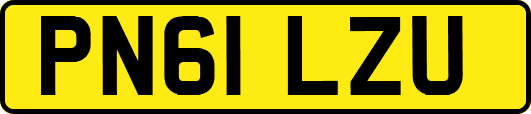 PN61 LZU